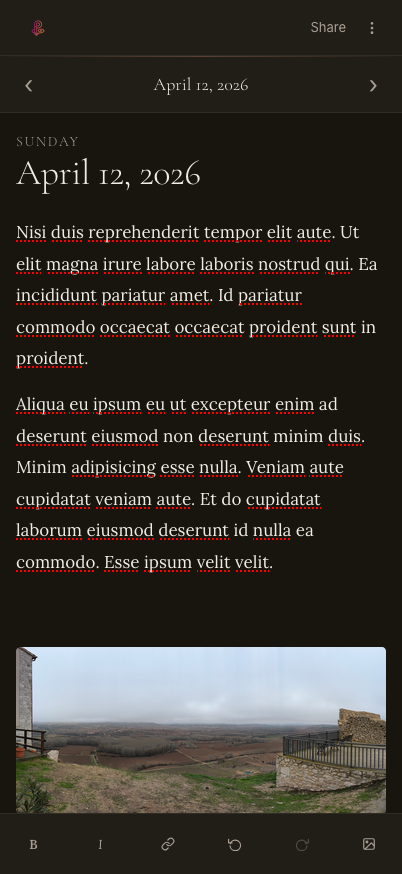 Share

April 12, 2026

SUNDAY

April 12, 2026

Nisi duis reprehenderit tempor elit aute. Ut elit magna irure labore laboris nostrud qui. Ea incididunt pariatur amet. Id pariatur commodo occaecat occaecat proident sunt in proident.

Aliqua eu ipsum eu ut excepteur enim ad deserunt eiusmod non deserunt minim duis. Minim adipisicing esse nulla. Veniam aute cupidatat veniam aute. Et do cupidatat laborum eiusmod deserunt id nulla ea commodo. Esse ipsum velit velit.

B I